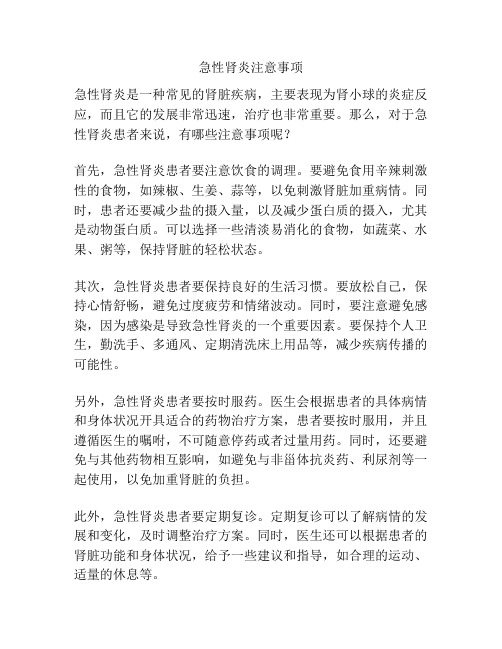 急性肾炎注意事项

急性肾炎是一种常见的肾脏疾病，主要表现为肾小球的炎症反应，而且它的发展非常迅速，治疗也非常重要。那么，对于急性肾炎患者来说，有哪些注意事项呢？

首先，急性肾炎患者要注意饮食的调理。要避免食用辛辣刺激性的食物，如辣椒、生姜、蒜等，以免刺激肾脏加重病情。同时，患者还要减少盐的摄入量，以及减少蛋白质的摄入，尤其是动物蛋白质。可以选择一些清淡易消化的食物，如蔬菜、水果、粥等，保持肾脏的轻松状态。

其次，急性肾炎患者要保持良好的生活习惯。要放松自己，保持心情舒畅，避免过度疲劳和情绪波动。同时，要注意避免感染，因为感染是导致急性肾炎的一个重要因素。要保持个人卫生，勤洗手、多通风、定期清洗床上用品等，减少疾病传播的可能性。

另外，急性肾炎患者要按时服药。医生会根据患者的具体病情和身体状况开具适合的药物治疗方案，患者要按时服用，并且遵循医生的嘱咐，不可随意停药或者过量用药。同时，还要避免与其他药物相互影响，如避免与非甾体抗炎药、利尿剂等一起使用，以免加重肾脏的负担。

此外，急性肾炎患者要定期复诊。定期复诊可以了解病情的发展和变化，及时调整治疗方案。同时，医生还可以根据患者的肾脏功能和身体状况，给予一些建议和指导，如合理的运动、适量的休息等。